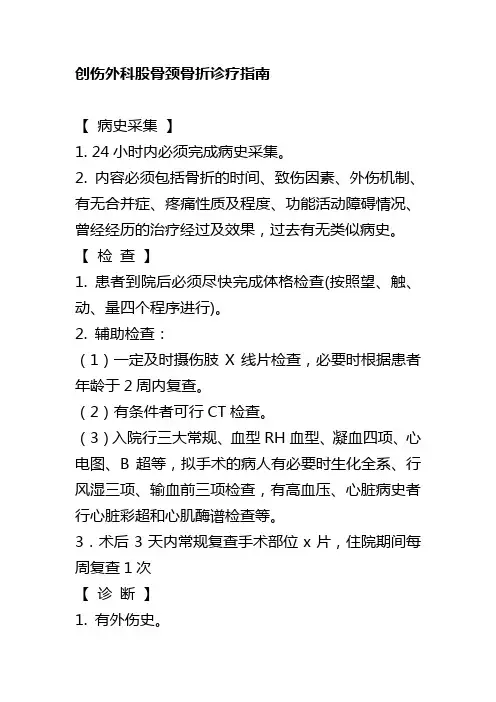 创伤外科股骨颈骨折诊疗指南

【 病史采集 】

1. 24 小时内必须完成病史采集。

2. 内容必须包括骨折的时间、致伤因素、外伤机制、有无合并症、疼痛性质及程度、功能活动障碍情况、曾经经历的治疗经过及效果，过去有无类似病史。

【 检 查 】

1. 患者到院后必须尽快完成体格检查(按照望、触、动、量四个程序进行)。

2. 辅助检查：

（1）一定及时摄伤肢 X 线片检查，必要时根据患者年龄于 2 周内复查。

（2）有条件者可行 CT 检查。

（3）入院行三大常规、血型 RH 血型、凝血四项、心电图、B 超等，拟手术的病人有必要时生化全系、行风湿三项、输血前三项检查，有高血压、心脏病史者行心脏彩超和心肌酶谱检查等。

3．术后 3 天内常规复查手术部位 x 片，住院期间每周复查 1 次

【 诊 断 】

1. 有外伤史。